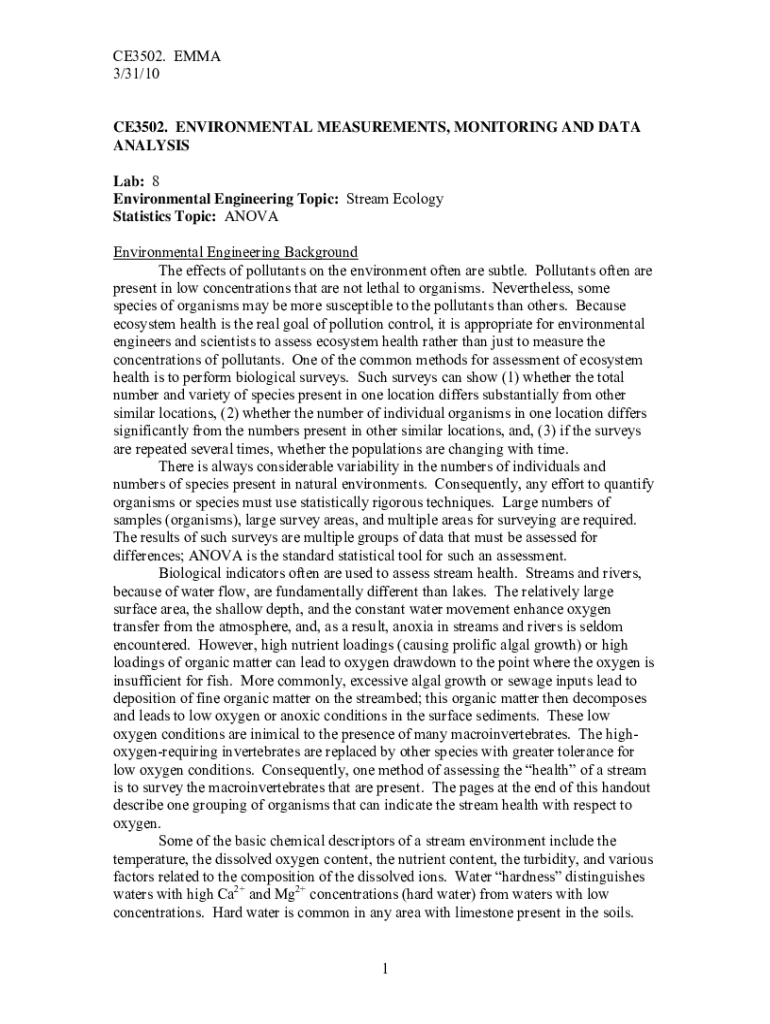 CE3502. EMMA
3/31/10

CE3502. ENVIRONMENTAL MEASUREMENTS, MONITORING AND DATA ANALYSIS

Lab: 8
Environmental Engineering Topic: Stream Ecology
Statistics Topic: ANOVA

Environmental Engineering Background

The effects of pollutants on the environment often are subtle. Pollutants often are present in low concentrations that are not lethal to organisms. Nevertheless, some species of organisms may be more susceptible to the pollutants than others. Because ecosystem health is the real goal of pollution control, it is appropriate for environmental engineers and scientists to assess ecosystem health rather than just to measure the concentrations of pollutants. One of the common methods for assessment of ecosystem health is to perform biological surveys. Such surveys can show (1) whether the total number and variety of species present in one location differs substantially from other similar locations, (2) whether the number of individual organisms in one location differs significantly from the numbers present in other similar locations, and, (3) if the surveys are repeated several times, whether the populations are changing with time.

There is always considerable variability in the numbers of individuals and numbers of species present in natural environments. Consequently, any effort to quantify organisms or species must use statistically rigorous techniques. Large numbers of samples (organisms), large survey areas, and multiple areas for surveying are required. The results of such surveys are multiple groups of data that must be assessed for differences; ANOVA is the standard statistical tool for such an assessment.

Biological indicators often are used to assess stream health. Streams and rivers, because of water flow, are fundamentally different than lakes. The relatively large surface area, the shallow depth, and the constant water movement enhance oxygen transfer from the atmosphere, and, as a result, anoxia in streams and rivers is seldom encountered. However, high nutrient loadings (causing prolific algal growth) or high loadings of organic matter can lead to oxygen drawdown to the point where the oxygen is insufficient for fish. More commonly, excessive algal growth or sewage inputs lead to deposition of fine organic matter on the streambed; this organic matter then decomposes and leads to low oxygen or anoxic conditions in the surface sediments. These low oxygen conditions are inimical to the presence of many macroinvertebrates. The high-oxygen-requiring invertebrates are replaced by other species with greater tolerance for low oxygen conditions. Consequently, one method of assessing the “health” of a stream is to survey the macroinvertebrates that are present. The pages at the end of this handout describe one grouping of organisms that can indicate the stream health with respect to oxygen.

Some of the basic chemical descriptors of a stream environment include the temperature, the dissolved oxygen content, the nutrient content, the turbidity, and various factors related to the composition of the dissolved ions. Water “hardness” distinguishes waters with high $Ca^{2+}$ and $Mg^{2+}$ concentrations (hard water) from waters with low concentrations. Hard water is common in any area with limestone present in the soils.

1